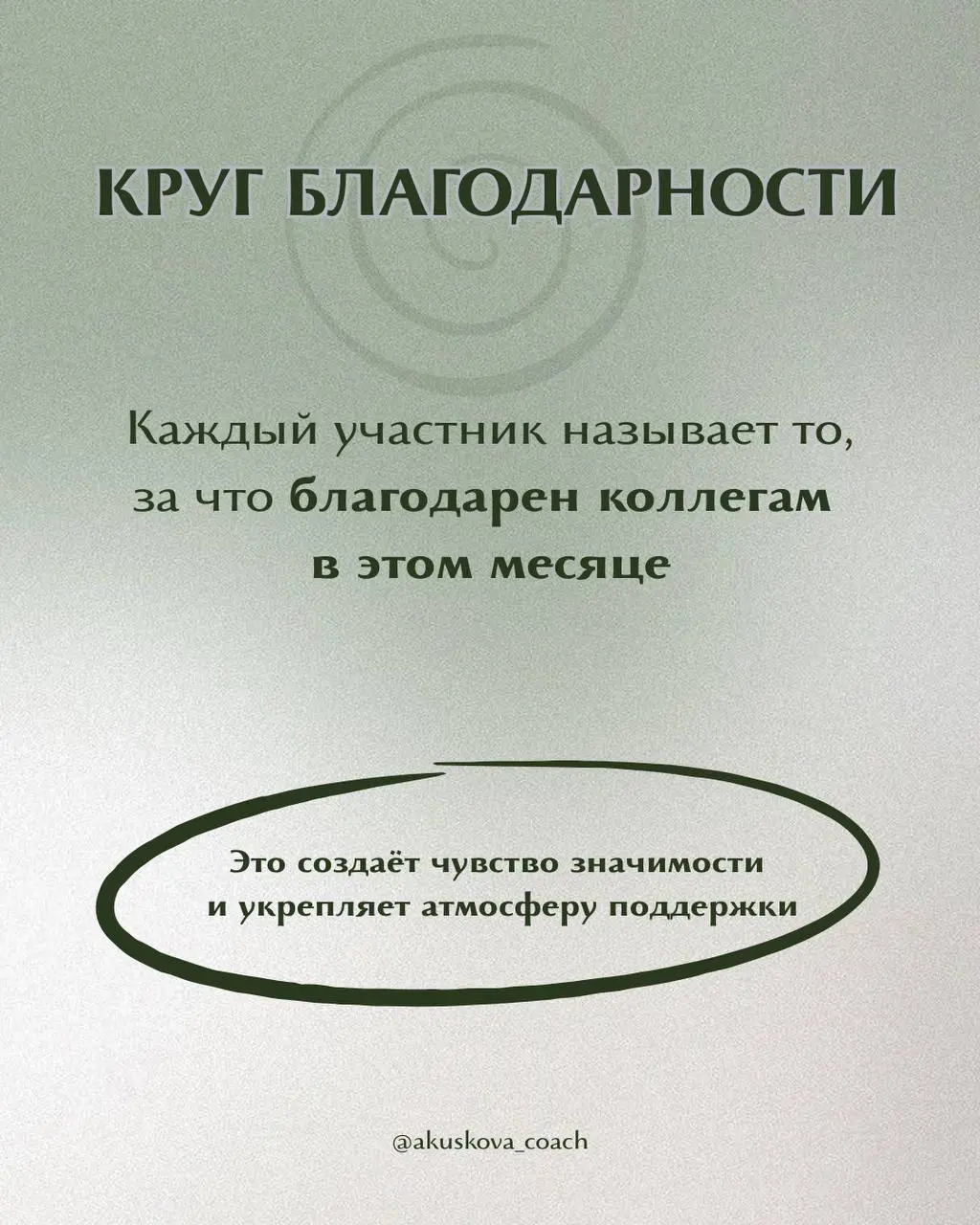 КРУГ БЛАГОДАРНОСТИ

Каждый участник называет то, за что благодарен коллегам в этом месяце

Это создаёт чувство значимости и укрепляет атмосферу поддержки

@akuskova_coach